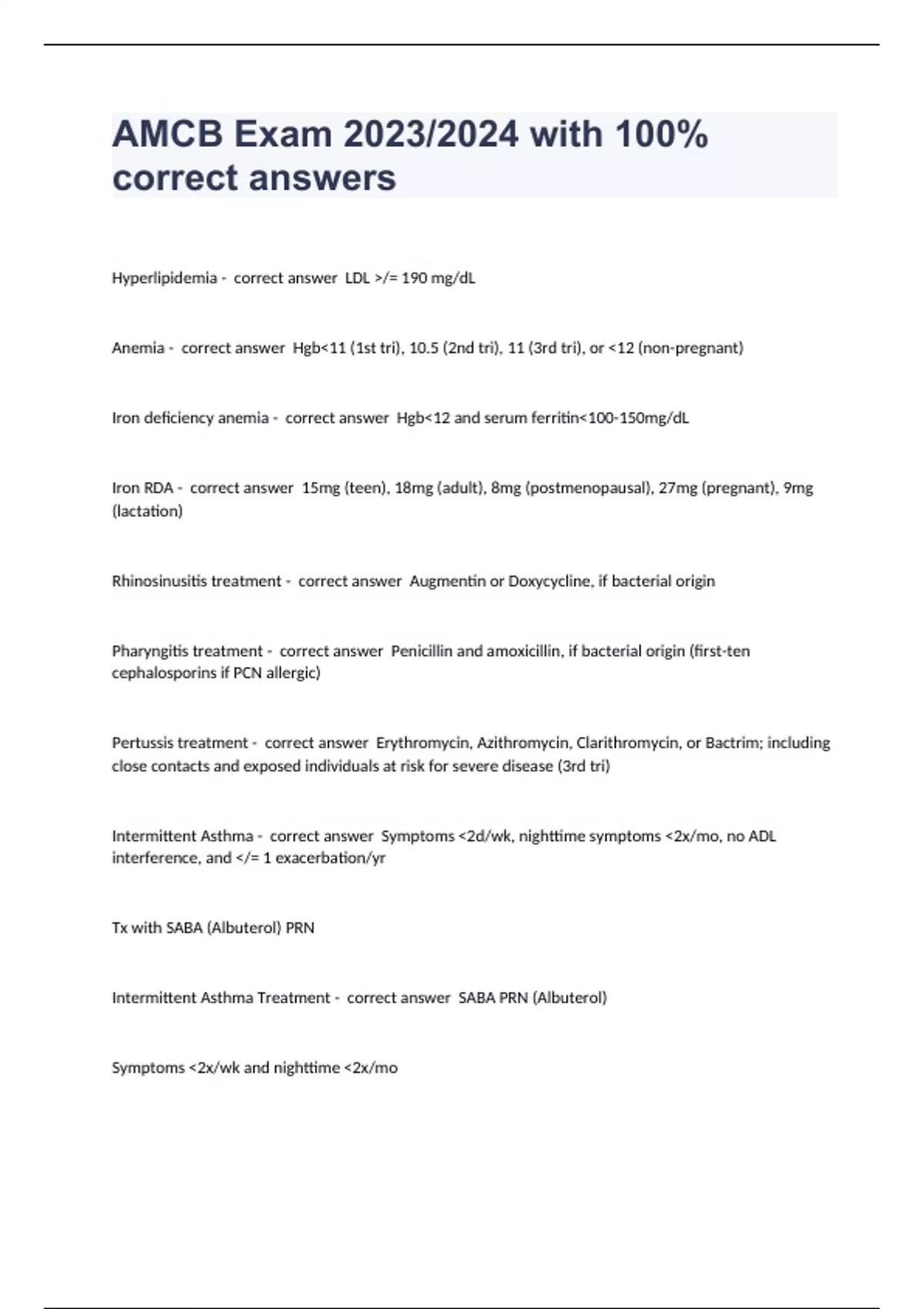 AMCB Exam 2023/2024 with 100% correct answers

Hyperlipidemia - correct answer LDL >/= 190 mg/dL

Anemia - correct answer Hgb<11 (1st tri), 10.5 (2nd tri), 11 (3rd tri), or <12 (non-pregnant)

Iron deficiency anemia - correct answer Hgb<12 and serum ferritin<100-150mg/dL

Iron RDA - correct answer 15mg (teen), 18mg (adult), 8mg (postmenopausal), 27mg (pregnant), 9mg (lactation)

Rhinosinusitis treatment - correct answer Augmentin or Doxycycline, if bacterial origin

Pharyngitis treatment - correct answer Penicillin and amoxicillin, if bacterial origin (first-ten cephalosporins if PCN allergic)

Pertussis treatment - correct answer Erythromycin, Azithromycin, Clarithromycin, or Bactrim; including close contacts and exposed individuals at risk for severe disease (3rd tri)

Intermittent Asthma - correct answer Symptoms <2d/wk, nighttime symptoms <2x/mo, no ADL interference, and </= 1 exacerbation/yr

Tx with SABA (Albuterol) PRN

Intermittent Asthma Treatment - correct answer SABA PRN (Albuterol)

Symptoms <2x/wk and nighttime <2x/mo